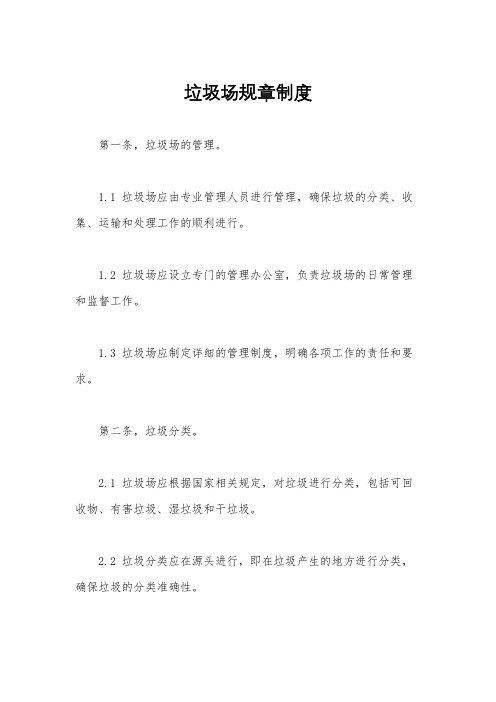 垃圾场规章制度

第一条，垃圾场的管理。

1.1 垃圾场应由专业管理人员进行管理，确保垃圾的分类、收集、运输和处理工作的顺利进行。

1.2 垃圾场应设立专门的管理办公室，负责垃圾场的日常管理和监督工作。

1.3 垃圾场应制定详细的管理制度，明确各项工作的责任和要求。

第二条，垃圾分类。

2.1 垃圾场应根据国家相关规定，对垃圾进行分类，包括可回收物、有害垃圾、湿垃圾和干垃圾。

2.2 垃圾分类应在源头进行，即在垃圾产生的地方进行分类，确保垃圾的分类准确性。